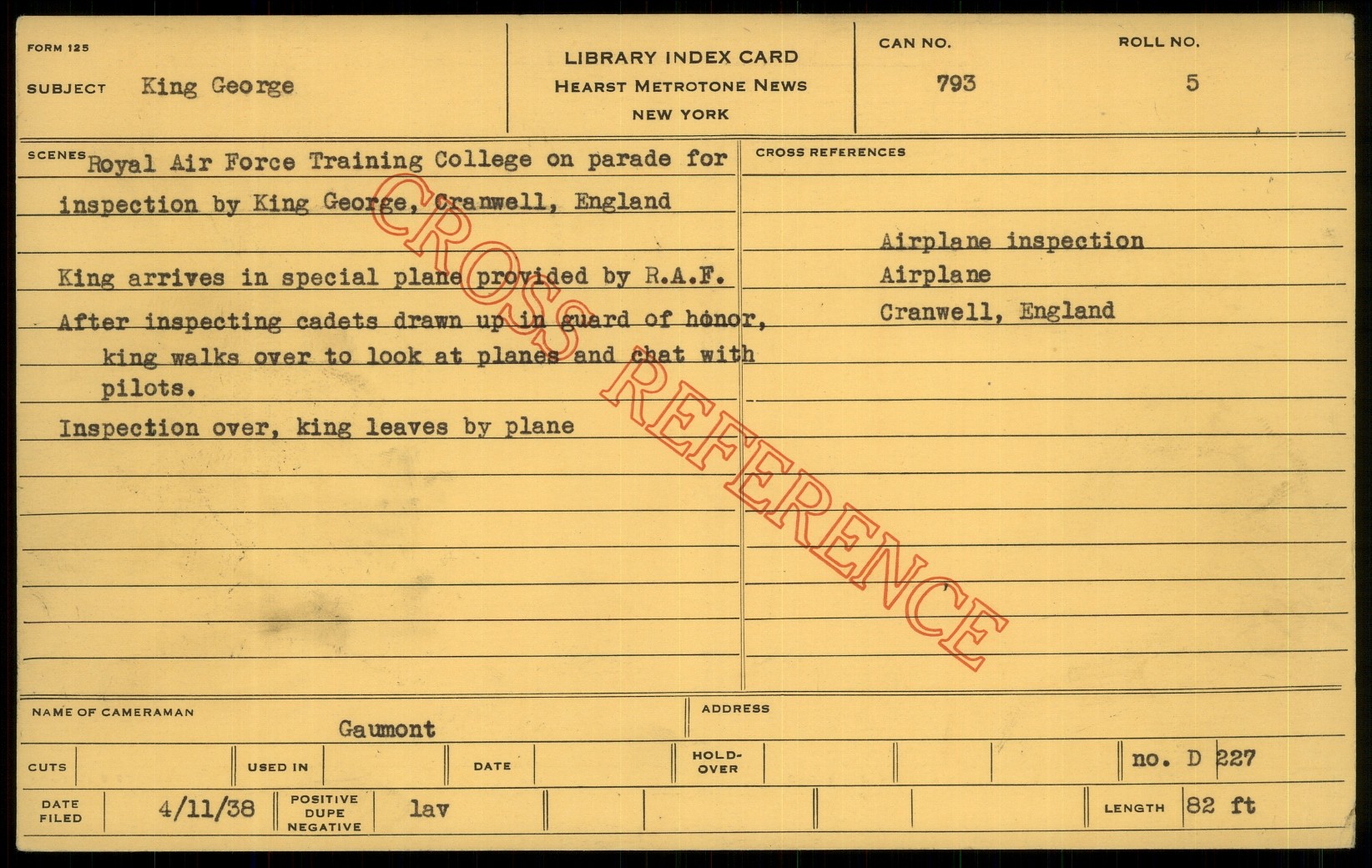 FORM 125

SUBJECT King George

LIBRARY INDEX CARD
HEARST METROTONE NEWS
NEW YORK

CAN NO.
793

ROLL NO.
5

SCENES Royal Air Force Training College on parade for inspection by King George, Cranwell, England

King arrives in special plane provided by R.A.F.

After inspecting cadets drawn up in guard of honor, king walks over to look at planes and chat with pilots.

Inspection over, king leaves by plane

CROSS REFERENCES

Airplane inspection
Airplane
Cranwell, England

NAME OF CAMERAMAN
Gaumont

ADDRESS

CUTS

USED IN

DATE

HOLD-OVER

no. D 227

DATE FILED
4/11/38

POSITIVE DUPE NEGATIVE
lav

LENGTH 82 ft

CROSS REFERENCE